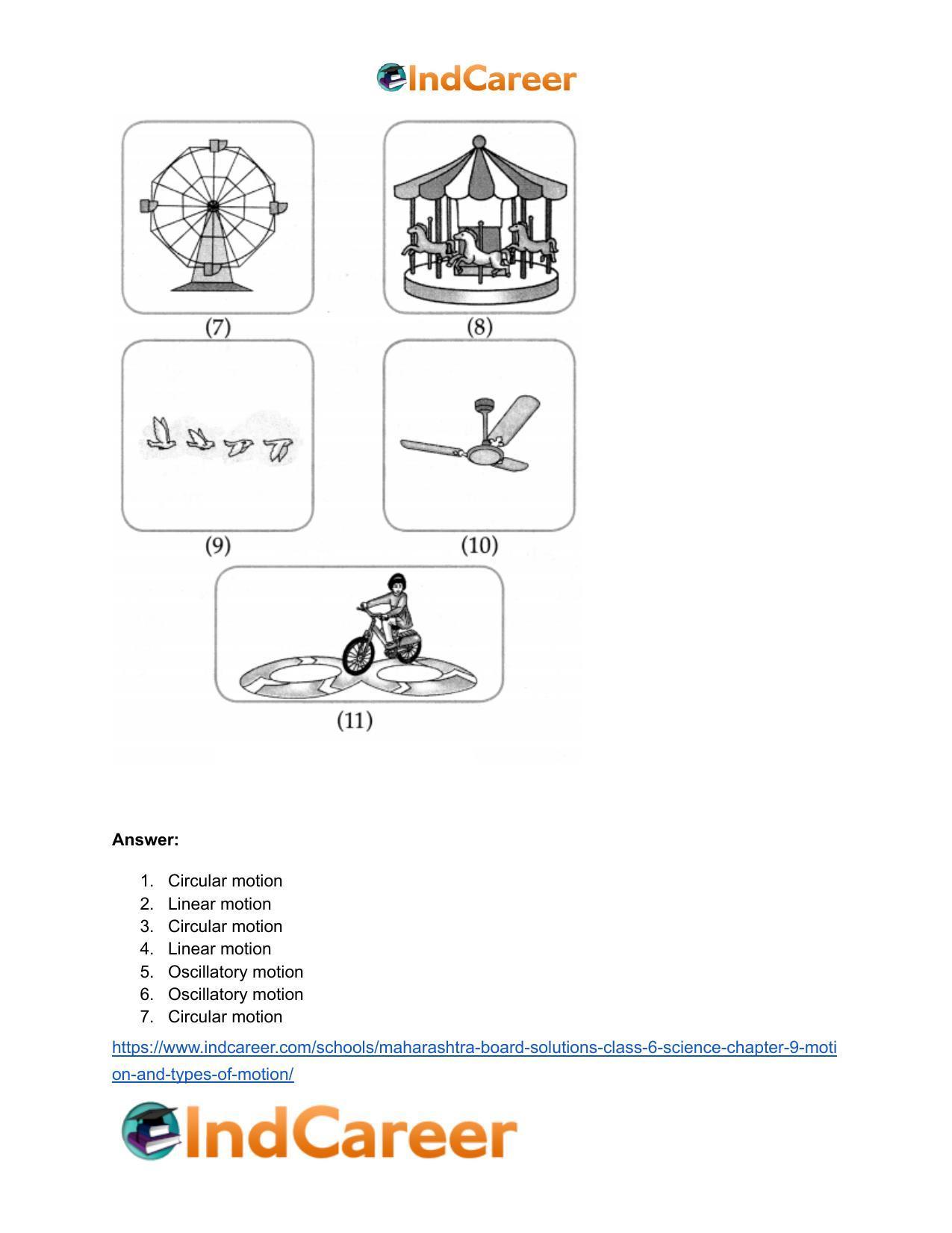 IndCareer

(7)

(8)

(9)

(10)

(11)

**Answer:**

1. Circular motion
2. Linear motion
3. Circular motion
4. Linear motion
5. Oscillatory motion
6. Oscillatory motion
7. Circular motion

https://www.indcareer.com/schools/maharashtra-board-solutions-class-6-science-chapter-9-motion-and-types-of-motion/

IndCareer